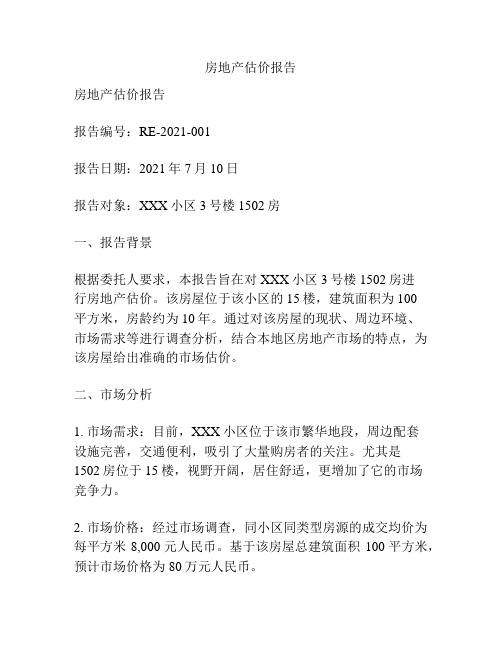 房地产估价报告

房地产估价报告

报告编号：RE-2021-001

报告日期：2021 年 7 月 10 日

报告对象：XXX 小区 3 号楼 1502 房

一、报告背景

根据委托人要求，本报告旨在对 XXX 小区 3 号楼 1502 房进行房地产估价。该房屋位于该小区的 15 楼，建筑面积为 100 平方米，房龄约为 10 年。通过对该房屋的现状、周边环境、市场需求等进行调查分析，结合本地区房地产市场的特点，为该房屋给出准确的市场估价。

二、市场分析

1. 市场需求：目前，XXX 小区位于该市繁华地段，周边配套设施完善，交通便利，吸引了大量购房者的关注。尤其是 1502 房位于 15 楼，视野开阔，居住舒适，更增加了它的市场竞争力。

2. 市场价格：经过市场调查，同小区同类型房源的成交均价为每平方米 8,000 元人民币。基于该房屋总建筑面积 100 平方米，预计市场价格为 80 万元人民币。